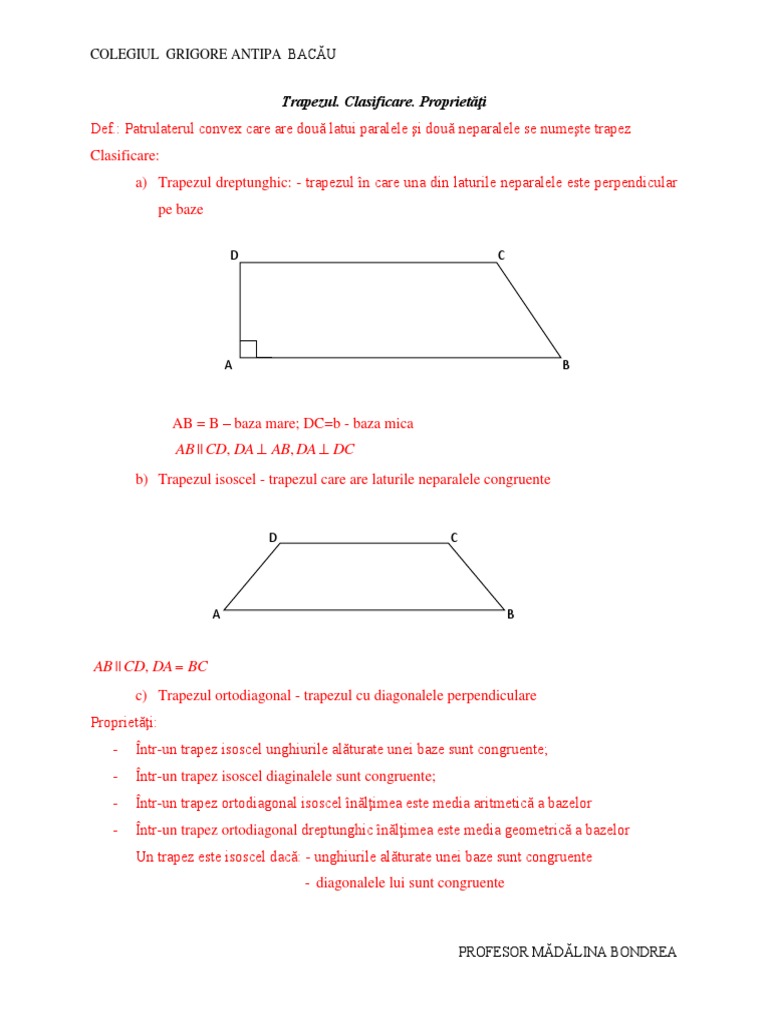 COLEGIUL GRIGORE ANTIPA BACĂU

Trapezul. Clasificare. Proprietăţi

Def.: Patrulaterul convex care are două latui paralele şi două neparalele se numeşte trapez

Clasificare:

a) Trapezul dreptunghic: - trapezul în care una din laturile neparalele este perpendicular pe baze

D C A B

AB = B – baza mare; DC=b - baza mica

$AB \parallel CD, DA \perp AB, DA \perp DC$

b) Trapezul isoscel - trapezul care are laturile neparalele congruente

D C A B

$AB \parallel CD, DA = BC$

c) Trapezul ortodiagonal - trapezul cu diagonalele perpendiculare

Proprietăţi:

- Într-un trapez isoscel unghiurile alăturate unei baze sunt congruente;
- Într-un trapez isoscel diaginalele sunt congruente;
- Într-un trapez ortodiagonal isoscel înălţimea este media aritmetică a bazelor
- Într-un trapez ortodiagonal dreptunghic înălţimea este media geometrică a bazelor

Un trapez este isoscel dacă: - unghiurile alăturate unei baze sunt congruente
- diagonalele lui sunt congruente

PROFESOR MĂDĂLINA BONDREA